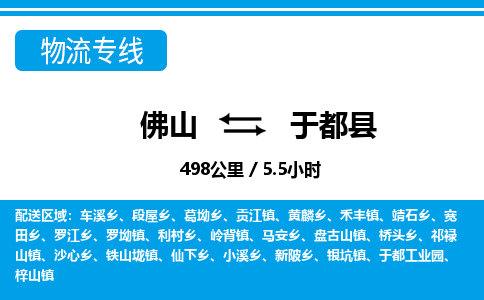 物流专线

佛山 于都县

498公里 / 5.5小时

配送区域：车溪乡、段屋乡、葛坳乡、贡江镇、黄麟乡、禾丰镇、靖石乡、宽田乡、罗江乡、罗坳镇、利村乡、岭背镇、马安乡、盘古山镇、桥头乡、祁禄山镇、沙心乡、铁山垅镇、仙下乡、小溪乡、新陂乡、银坑镇、于都工业园、梓山镇